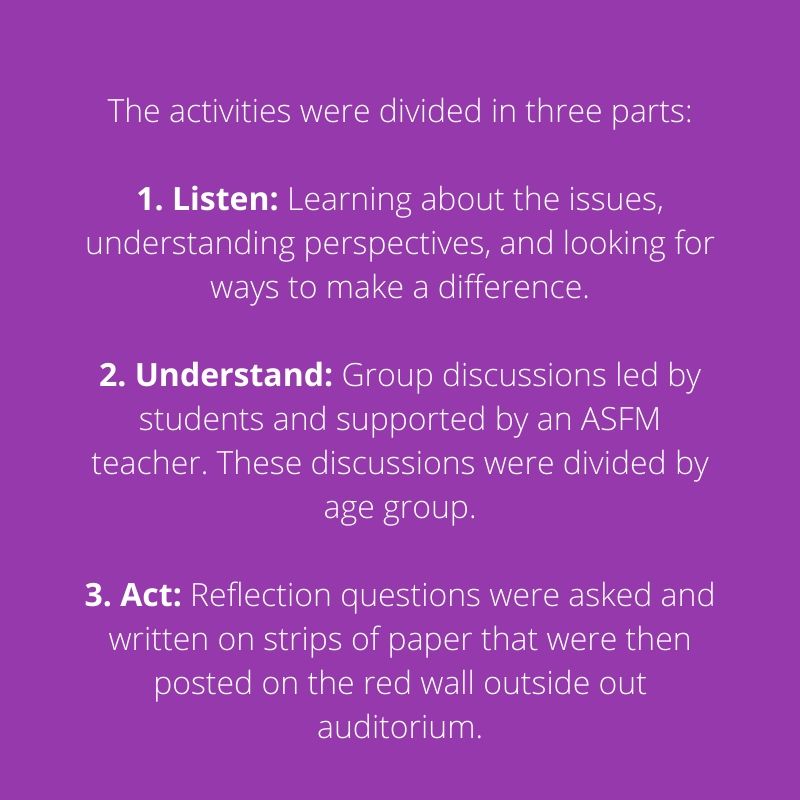 The activities were divided in three parts:

1. Listen: Learning about the issues, understanding perspectives, and looking for ways to make a difference.

2. Understand: Group discussions led by students and supported by an ASFM teacher. These discussions were divided by age group.

3. Act: Reflection questions were asked and written on strips of paper that were then posted on the red wall outside out auditorium.